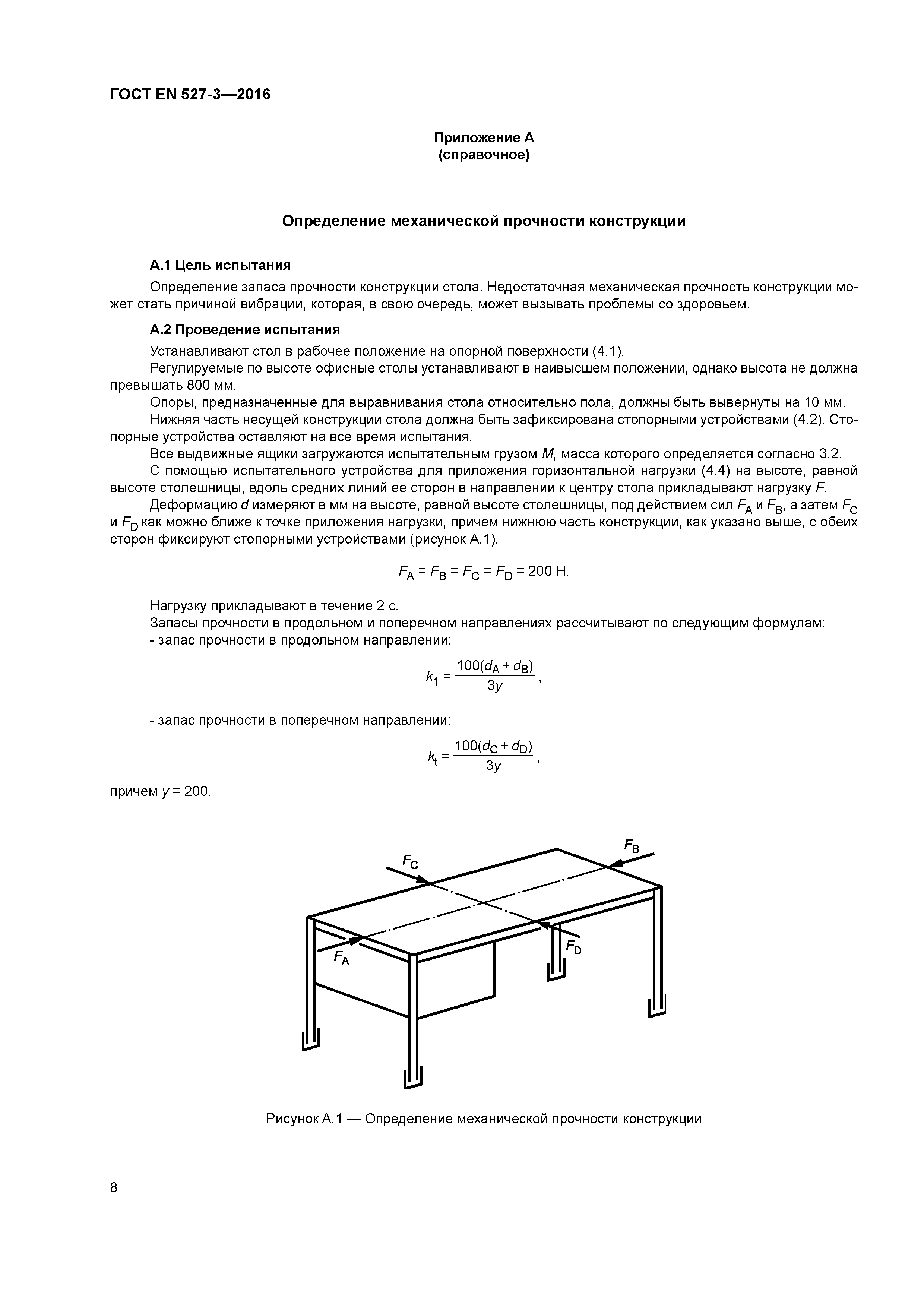 ГОСТ EN 527-3—2016

Приложение А
(справочное)

Определение механической прочности конструкции

А.1 Цель испытания

Определение запаса прочности конструкции стола. Недостаточная механическая прочность конструкции может стать причиной вибрации, которая, в свою очередь, может вызывать проблемы со здоровьем.

А.2 Проведение испытания

Устанавливают стол в рабочее положение на опорной поверхности (4.1).

Регулируемые по высоте офисные столы устанавливают в наивысшем положении, однако высота не должна превышать 800 мм.

Опоры, предназначенные для выравнивания стола относительно пола, должны быть вывернуты на 10 мм.

Нижняя часть несущей конструкции стола должна быть зафиксирована стопорными устройствами (4.2). Стопорные устройства оставляют на все время испытания.

Все выдвижные ящики загружаются испытательным грузом $M$, масса которого определяется согласно 3.2.

С помощью испытательного устройства для приложения горизонтальной нагрузки (4.4) на высоте, равной высоте столешницы, вдоль средних линий ее сторон в направлении к центру стола прикладывают нагрузку $F$.

Деформацию $d$ измеряют в мм на высоте, равной высоте столешницы, под действием сил $F_A$ и $F_B$, а затем $F_C$ и $F_D$ как можно ближе к точке приложения нагрузки, причем нижнюю часть конструкции, как указано выше, с обеих сторон фиксируют стопорными устройствами (рисунок А.1).

$F_A = F_B = F_C = F_D = 200$ Н.

Нагрузку прикладывают в течение 2 с.

Запасы прочности в продольном и поперечном направлениях рассчитывают по следующим формулам:

- запас прочности в продольном направлении:

$k_1 = \frac{100(d_A + d_B)}{3y}$,

- запас прочности в поперечном направлении:

$k_t = \frac{100(d_C + d_D)}{3y}$,

причем $y = 200$.

$F_C$ $F_B$ $F_A$ $F_D$

Рисунок А.1 — Определение механической прочности конструкции

8